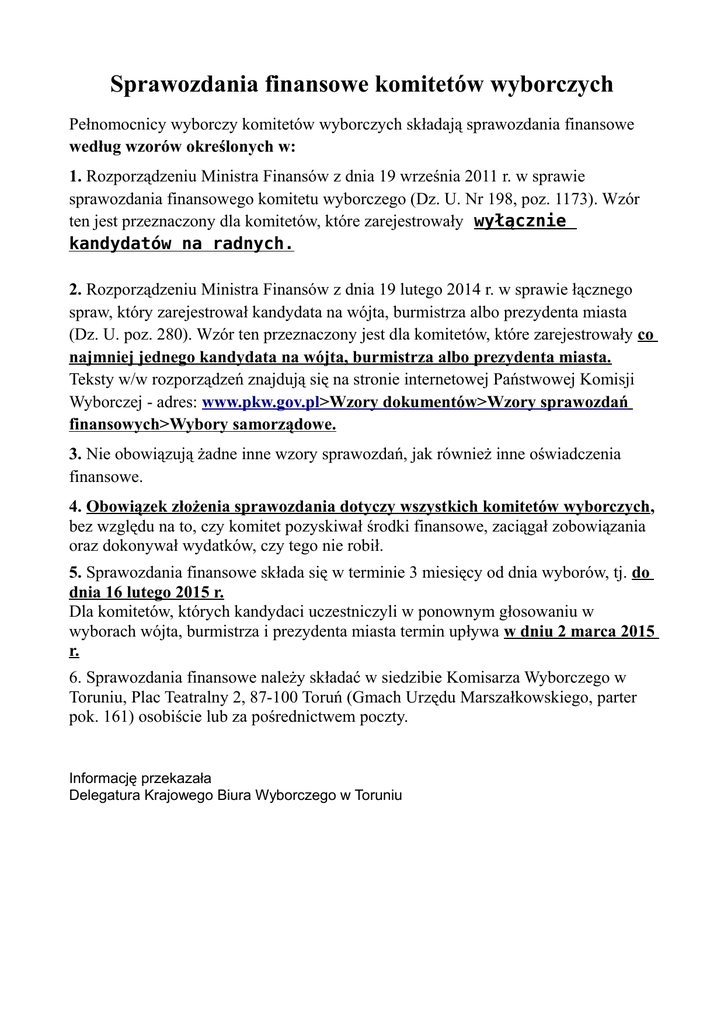 Sprawozdania finansowe komitetów wyborczych

Pełnomocnicy wyborczy komitetów wyborczych składają sprawozdania finansowe według wzorów określonych w:

1. Rozporządzeniu Ministra Finansów z dnia 19 września 2011 r. w sprawie sprawozdania finansowego komitetu wyborczego (Dz. U. Nr 198, poz. 1173). Wzór ten jest przeznaczony dla komitetów, które zarejestrowały wyłącznie kandydatów na radnych.

2. Rozporządzeniu Ministra Finansów z dnia 19 lutego 2014 r. w sprawie łącznego spraw, który zarejestrował kandydata na wójta, burmistrza albo prezydenta miasta (Dz. U. poz. 280). Wzór ten przeznaczony jest dla komitetów, które zarejestrowały co najmniej jednego kandydata na wójta, burmistrza albo prezydenta miasta. Teksty w/w rozporządzeń znajdują się na stronie internetowej Państwowej Komisji Wyborczej - adres: www.pkw.gov.pl>Wzory dokumentów>Wzory sprawozdań finansowych>Wybory samorządowe.

3. Nie obowiązują żadne inne wzory sprawozdań, jak również inne oświadczenia finansowe.

4. Obowiązek złożenia sprawozdania dotyczy wszystkich komitetów wyborczych, bez względu na to, czy komitet pozyskiwał środki finansowe, zaciągał zobowiązania oraz dokonywał wydatków, czy tego nie robił.

5. Sprawozdania finansowe składa się w terminie 3 miesięcy od dnia wyborów, tj. do dnia 16 lutego 2015 r.
Dla komitetów, których kandydaci uczestniczyli w ponownym głosowaniu w wyborach wójta, burmistrza i prezydenta miasta termin upływa w dniu 2 marca 2015 r.

6. Sprawozdania finansowe należy składać w siedzibie Komisarza Wyborczego w Toruniu, Plac Teatralny 2, 87-100 Toruń (Gmach Urzędu Marszałkowskiego, parter pok. 161) osobiście lub za pośrednictwem poczty.

Informację przekazała
Delegatura Krajowego Biura Wyborczego w Toruniu